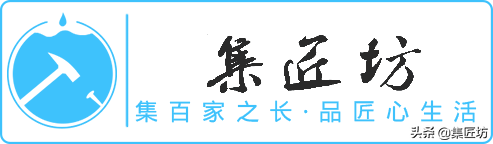 集匠坊

集百家之长·品匠心生活

头条 @集匠坊